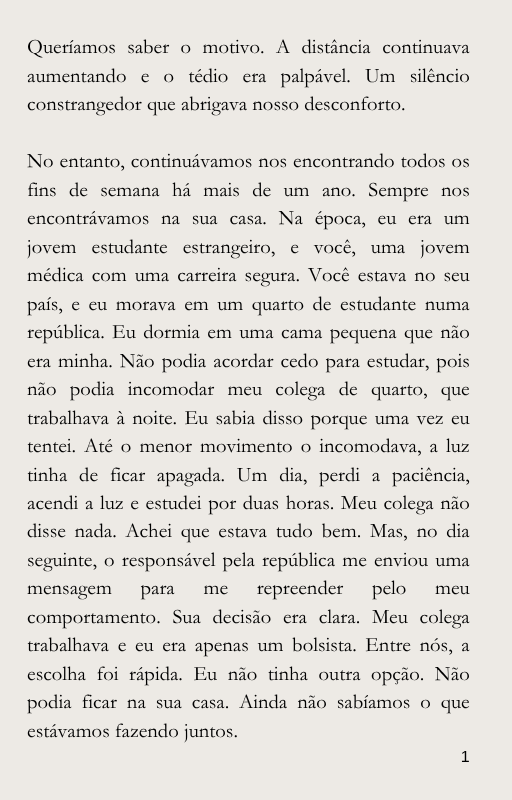 Queríamos saber o motivo. A distância continuava aumentando e o tédio era palpável. Um silêncio constrangedor que abrigava nosso desconforto.

No entanto, continuávamos nos encontrando todos os fins de semana há mais de um ano. Sempre nos encontrávamos na sua casa. Na época, eu era um jovem estudante estrangeiro, e você, uma jovem médica com uma carreira segura. Você estava no seu país, e eu morava em um quarto de estudante numa república. Eu dormia em uma cama pequena que não era minha. Não podia acordar cedo para estudar, pois não podia incomodar meu colega de quarto, que trabalhava à noite. Eu sabia disso porque uma vez eu tentei. Até o menor movimento o incomodava, a luz tinha de ficar apagada. Um dia, perdi a paciência, acendi a luz e estudei por duas horas. Meu colega não disse nada. Achei que estava tudo bem. Mas, no dia seguinte, o responsável pela república me enviou uma mensagem para me repreender pelo meu comportamento. Sua decisão era clara. Meu colega trabalhava e eu era apenas um bolsista. Entre nós, a escolha foi rápida. Eu não tinha outra opção. Não podia ficar na sua casa. Ainda não sabíamos o que estávamos fazendo juntos.

1